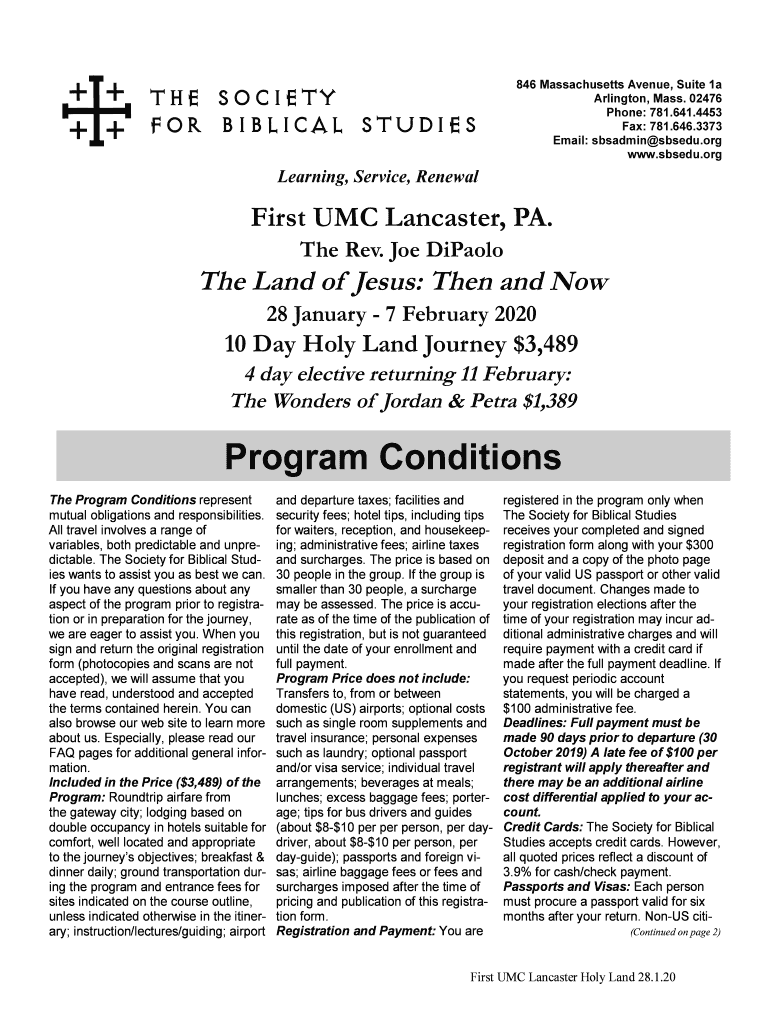 THE SOCIETY
FOR BIBLICAL STUDIES

846 Massachusetts Avenue, Suite 1a
Arlington, Mass. 02476
Phone: 781.641.4453
Fax: 781.646.3373
Email: sbsadmin@sbsedu.org
www.sbsedu.org

Learning, Service, Renewal

First UMC Lancaster, PA.

The Rev. Joe DiPaolo

The Land of Jesus: Then and Now

28 January - 7 February 2020

10 Day Holy Land Journey $3,489

4 day elective returning 11 February:
The Wonders of Jordan & Petra $1,389

Program Conditions

The Program Conditions represent mutual obligations and responsibilities. All travel involves a range of variables, both predictable and unpredictable. The Society for Biblical Studies wants to assist you as best we can. If you have any questions about any aspect of the program prior to registration or in preparation for the journey, we are eager to assist you. When you sign and return the original registration form (photocopies and scans are not accepted), we will assume that you have read, understood and accepted the terms contained herein. You can also browse our web site to learn more about us. Especially, please read our FAQ pages for additional general information.
Included in the Price ($3,489) of the Program: Roundtrip airfare from the gateway city; lodging based on double occupancy in hotels suitable for comfort, well located and appropriate to the journey's objectives; breakfast & dinner daily; ground transportation during the program and entrance fees for sites indicated on the course outline, unless indicated otherwise in the itinerary; instruction/lectures/guiding; airport and departure taxes; facilities and security fees; hotel tips, including tips for waiters, reception, and housekeeping; administrative fees; airline taxes and surcharges. The price is based on 30 people in the group. If the group is smaller than 30 people, a surcharge may be assessed. The price is accurate as of the time of the publication of this registration, but is not guaranteed until the date of your enrollment and full payment.
Program Price does not include: Transfers to, from or between domestic (US) airports; optional costs such as single room supplements and travel insurance; personal expenses such as laundry; optional passport and/or visa service; individual travel arrangements; beverages at meals; lunches; excess baggage fees; porterage; tips for bus drivers and guides (about $8-$10 per per person, per day-driver, about $8-$10 per person, per day-guide); passports and foreign visas; airline baggage fees or fees and surcharges imposed after the time of pricing and publication of this registration form.
Registration and Payment: You are registered in the program only when The Society for Biblical Studies receives your completed and signed registration form along with your $300 deposit and a copy of the photo page of your valid US passport or other valid travel document. Changes made to your registration elections after the time of your registration may incur additional administrative charges and will require payment with a credit card if made after the full payment deadline. If you request periodic account statements, you will be charged a $100 administrative fee.
Deadlines: Full payment must be made 90 days prior to departure (30 October 2019) A late fee of $100 per registrant will apply thereafter and there may be an additional airline cost differential applied to your account.
Credit Cards: The Society for Biblical Studies accepts credit cards. However, all quoted prices reflect a discount of 3.9% for cash/check payment.
Passports and Visas: Each person must procure a passport valid for six months after your return. Non-US citi-
(Continued on page 2)

First UMC Lancaster Holy Land 28.1.20